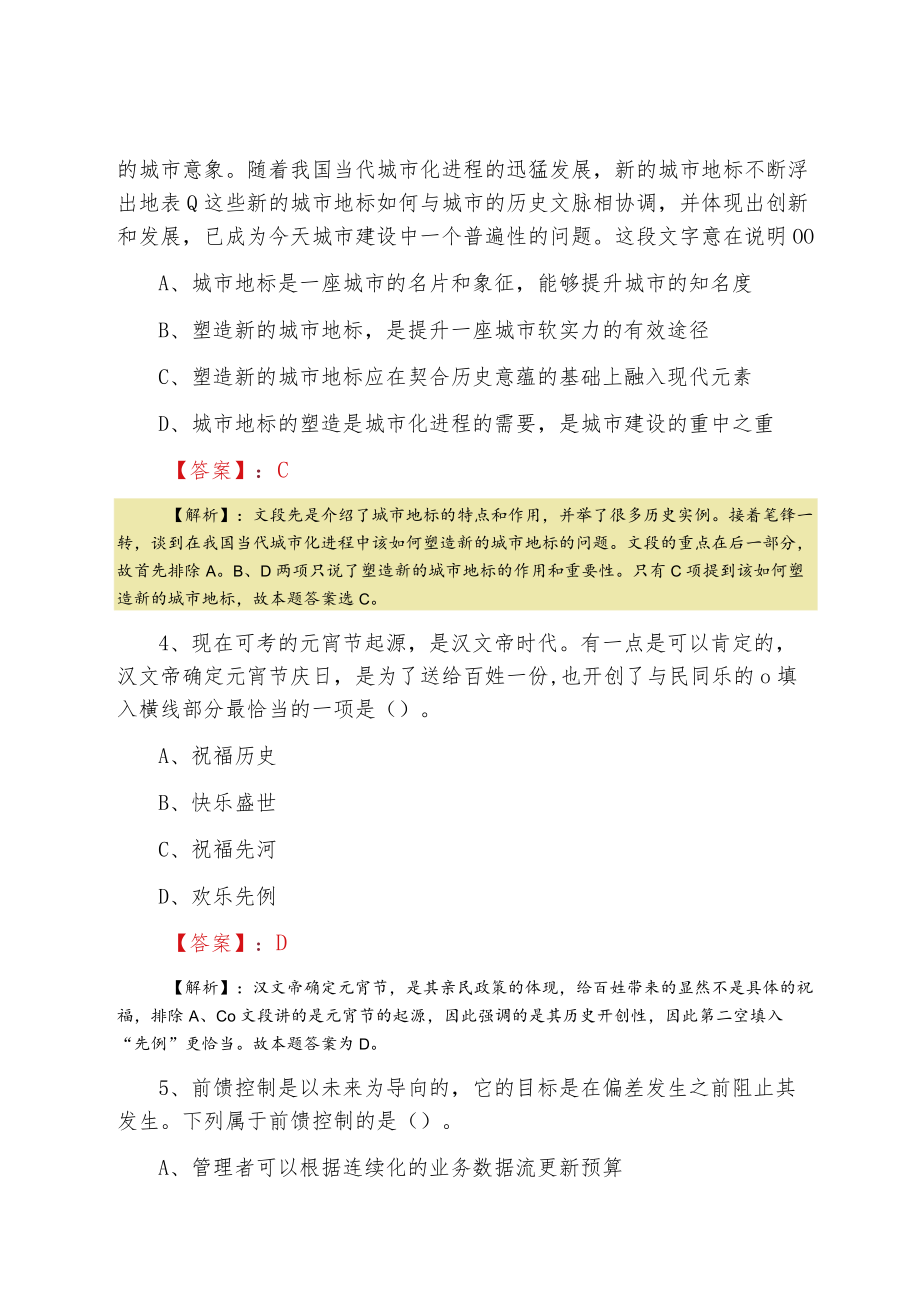 的城市意象。随着我国当代城市化进程的迅猛发展，新的城市地标不断浮出地表Q这些新的城市地标如何与城市的历史文脉相协调，并体现出创新和发展，已成为今天城市建设中一个普遍性的问题。这段文字意在说明OO

A、城市地标是一座城市的名片和象征，能够提升城市的知名度

B、塑造新的城市地标，是提升一座城市软实力的有效途径

C、塑造新的城市地标应在契合历史意蕴的基础上融入现代元素

D、城市地标的塑造是城市化进程的需要，是城市建设的重中之重

【答案】：C

【解析】：文段先是介绍了城市地标的特点和作用，并举了很多历史实例。接着笔锋一转，谈到在我国当代城市化进程中该如何塑造新的城市地标的问题。文段的重点在后一部分，故首先排除A。B、D两项只说了塑造新的城市地标的作用和重要性。只有C项提到该如何塑造新的城市地标，故本题答案选C。

4、现在可考的元宵节起源，是汉文帝时代。有一点是可以肯定的，汉文帝确定元宵节庆日，是为了送给百姓一份,也开创了与民同乐的o填入横线部分最恰当的一项是（）。

A、祝福历史

B、快乐盛世

C、祝福先河

D、欢乐先例

【答案】：D

【解析】：汉文帝确定元宵节，是其亲民政策的体现，给百姓带来的显然不是具体的祝福，排除A、Co文段讲的是元宵节的起源，因此强调的是其历史开创性，因此第二空填入“先例”更恰当。故本题答案为D。

5、前馈控制是以未来为导向的，它的目标是在偏差发生之前阻止其发生。下列属于前馈控制的是（）。

A、管理者可以根据连续化的业务数据流更新预算